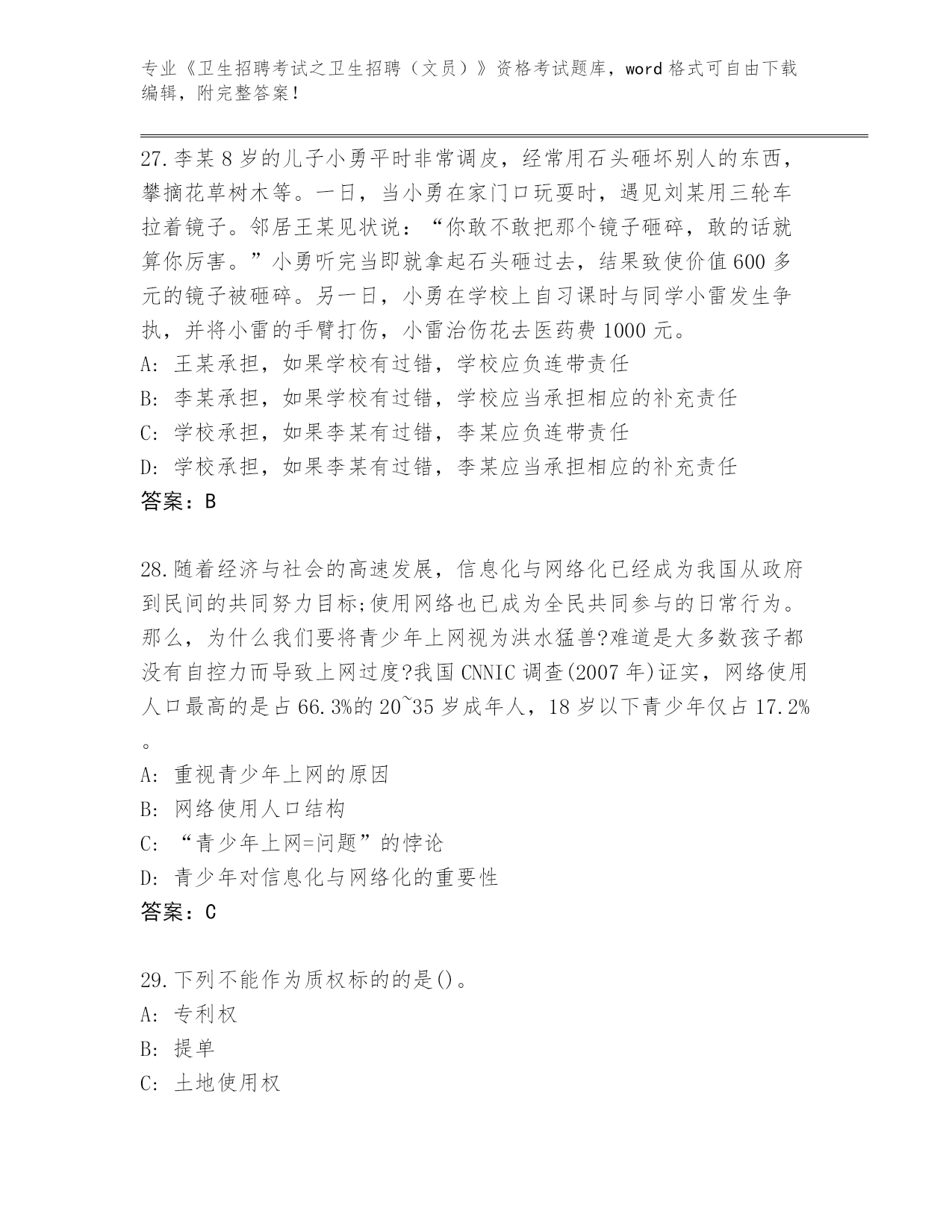 专业《卫生招聘考试之卫生招聘（文员）》资格考试题库，word 格式可自由下载编辑，附完整答案！

27.李某 8 岁的儿子小勇平时非常调皮，经常用石头砸坏别人的东西，攀摘花草树木等。一日，当小勇在家门口玩耍时，遇见刘某用三轮车拉着镜子。邻居王某见状说：“你敢不敢把那个镜子砸碎，敢的话就算你厉害。”小勇听完当即就拿起石头砸过去，结果致使价值 600 多元的镜子被砸碎。另一日，小勇在学校上自习课时与同学小雷发生争执，并将小雷的手臂打伤，小雷治伤花去医药费 1000 元。
A: 王某承担，如果学校有过错，学校应负连带责任
B: 李某承担，如果学校有过错，学校应当承担相应的补充责任
C: 学校承担，如果李某有过错，李某应负连带责任
D: 学校承担，如果李某有过错，李某应当承担相应的补充责任
答案：B

28.随着经济与社会的高速发展，信息化与网络化已经成为我国从政府到民间的共同努力目标;使用网络也已成为全民共同参与的日常行为。那么，为什么我们要将青少年上网视为洪水猛兽?难道是大多数孩子都没有自控力而导致上网过度?我国 CNNIC 调查(2007 年)证实，网络使用人口最高的是占 66.3%的 20~35 岁成年人，18 岁以下青少年仅占 17.2%。
A: 重视青少年上网的原因
B: 网络使用人口结构
C: “青少年上网=问题”的悖论
D: 青少年对信息化与网络化的重要性
答案：C

29.下列不能作为质权标的的是()。
A: 专利权
B: 提单
C: 土地使用权